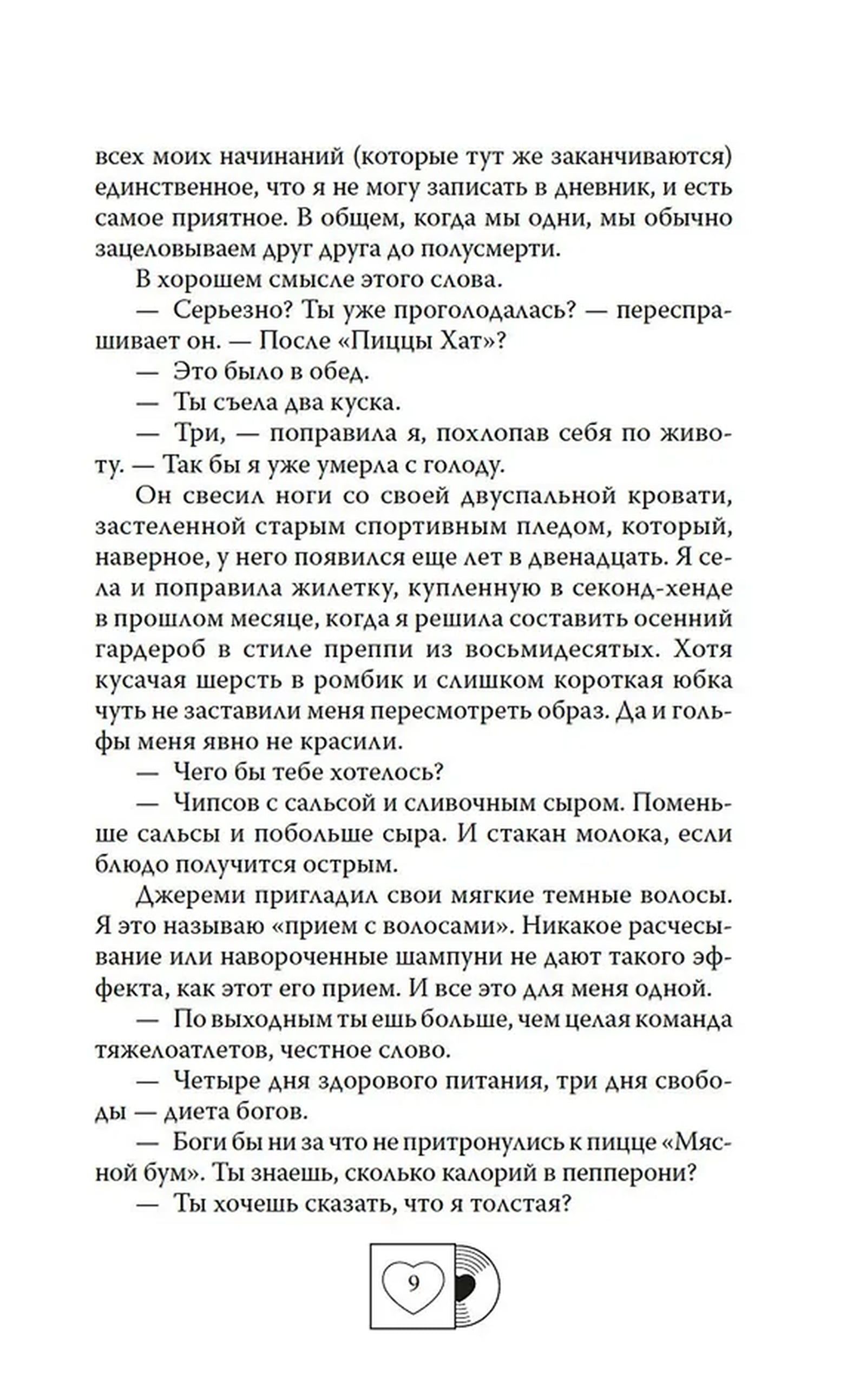 всех моих начинаний (которые тут же заканчиваются) единственное, что я не могу записать в дневник, и есть самое приятное. В общем, когда мы одни, мы обычно зацеловываем друг друга до полусмерти.

В хорошем смысле этого слова.

— Серьезно? Ты уже проголодалась? — переспрашивает он. — После «Пиццы Хат»?

— Это было в обед.

— Ты съела два куска.

— Три, — поправила я, похлопав себя по животу. — Так бы я уже умерла с голоду.

Он свесил ноги со своей двуспальной кровати, застеленной старым спортивным пледом, который, наверное, у него появился еще лет в двенадцать. Я села и поправила жилетку, купленную в секонд-хенде в прошлом месяце, когда я решила составить осенний гардероб в стиле преппи из восьмидесятых. Хотя кусачая шерсть в ромбик и слишком короткая юбка чуть не заставили меня пересмотреть образ. Да и гольфы меня явно не красили.

— Чего бы тебе хотелось?

— Чипсов с сальсой и сливочным сыром. Поменьше сальсы и побольше сыра. И стакан молока, если блюдо получится острым.

Джереми пригладил свои мягкие темные волосы. Я это называю «прием с волосами». Никакое расчесывание или навороченные шампуни не дают такого эффекта, как этот его прием. И все это для меня одной.

— По выходным ты ешь больше, чем целая команда тяжелоатлетов, честное слово.

— Четыре дня здорового питания, три дня свободы — диета богов.

— Боги бы ни за что не притронулись к пицце «Мясной бум». Ты знаешь, сколько калорий в пепперони?

— Ты хочешь сказать, что я толстая?

9